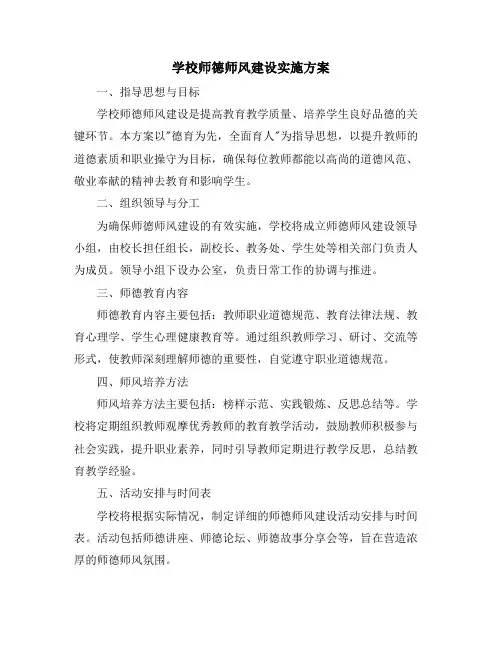 学校师德师风建设实施方案

一、指导思想与目标

学校师德师风建设是提高教育教学质量、培养学生良好品德的关键环节。本方案以"德育为先，全面育人"为指导思想，以提升教师的道德素质和职业操守为目标，确保每位教师都能以高尚的道德风范、敬业奉献的精神去教育和影响学生。

二、组织领导与分工

为确保师德师风建设的有效实施，学校将成立师德师风建设领导小组，由校长担任组长，副校长、教务处、学生处等相关部门负责人为成员。领导小组下设办公室，负责日常工作的协调与推进。

三、师德教育内容

师德教育内容主要包括：教师职业道德规范、教育法律法规、教育心理学、学生心理健康教育等。通过组织教师学习、研讨、交流等形式，使教师深刻理解师德的重要性，自觉遵守职业道德规范。

四、师风培养方法

师风培养方法主要包括：榜样示范、实践锻炼、反思总结等。学校将定期组织教师观摩优秀教师的教育教学活动，鼓励教师积极参与社会实践，提升职业素养，同时引导教师定期进行教学反思，总结教育教学经验。

五、活动安排与时间表

学校将根据实际情况，制定详细的师德师风建设活动安排与时间表。活动包括师德讲座、师德论坛、师德故事分享会等，旨在营造浓厚的师德师风氛围。